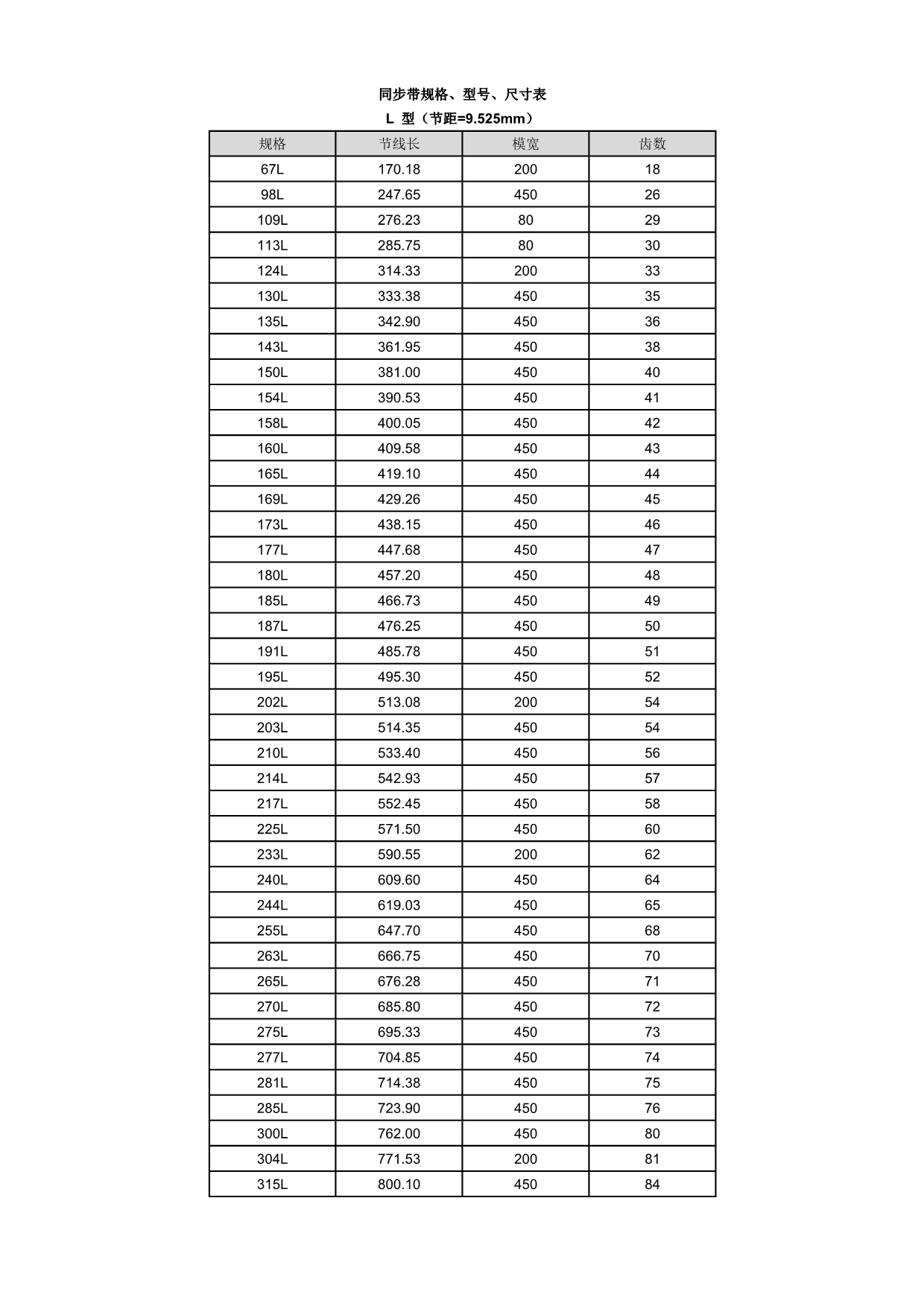 同步带规格、型号、尺寸表

L 型（节距=9.525mm）

| 规格 | 节线长 | 模宽 | 齿数 |
|---|---|---|---|
| 67L | 170.18 | 200 | 18 |
| 98L | 247.65 | 450 | 26 |
| 109L | 276.23 | 80 | 29 |
| 113L | 285.75 | 80 | 30 |
| 124L | 314.33 | 200 | 33 |
| 130L | 333.38 | 450 | 35 |
| 135L | 342.90 | 450 | 36 |
| 143L | 361.95 | 450 | 38 |
| 150L | 381.00 | 450 | 40 |
| 154L | 390.53 | 450 | 41 |
| 158L | 400.05 | 450 | 42 |
| 160L | 409.58 | 450 | 43 |
| 165L | 419.10 | 450 | 44 |
| 169L | 429.26 | 450 | 45 |
| 173L | 438.15 | 450 | 46 |
| 177L | 447.68 | 450 | 47 |
| 180L | 457.20 | 450 | 48 |
| 185L | 466.73 | 450 | 49 |
| 187L | 476.25 | 450 | 50 |
| 191L | 485.78 | 450 | 51 |
| 195L | 495.30 | 450 | 52 |
| 202L | 513.08 | 200 | 54 |
| 203L | 514.35 | 450 | 54 |
| 210L | 533.40 | 450 | 56 |
| 214L | 542.93 | 450 | 57 |
| 217L | 552.45 | 450 | 58 |
| 225L | 571.50 | 450 | 60 |
| 233L | 590.55 | 200 | 62 |
| 240L | 609.60 | 450 | 64 |
| 244L | 619.03 | 450 | 65 |
| 255L | 647.70 | 450 | 68 |
| 263L | 666.75 | 450 | 70 |
| 265L | 676.28 | 450 | 71 |
| 270L | 685.80 | 450 | 72 |
| 275L | 695.33 | 450 | 73 |
| 277L | 704.85 | 450 | 74 |
| 281L | 714.38 | 450 | 75 |
| 285L | 723.90 | 450 | 76 |
| 300L | 762.00 | 450 | 80 |
| 304L | 771.53 | 200 | 81 |
| 315L | 800.10 | 450 | 84 |